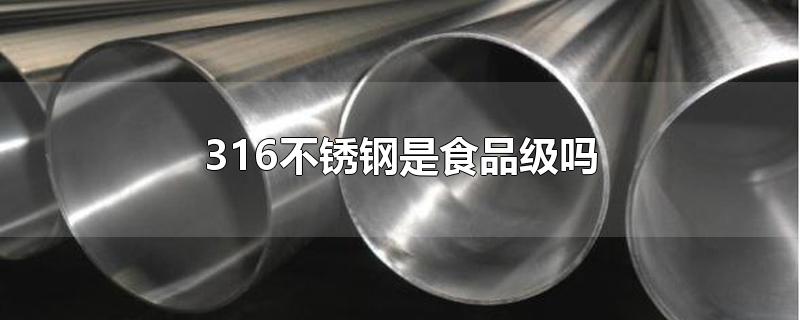 316不锈钢是食品级吗